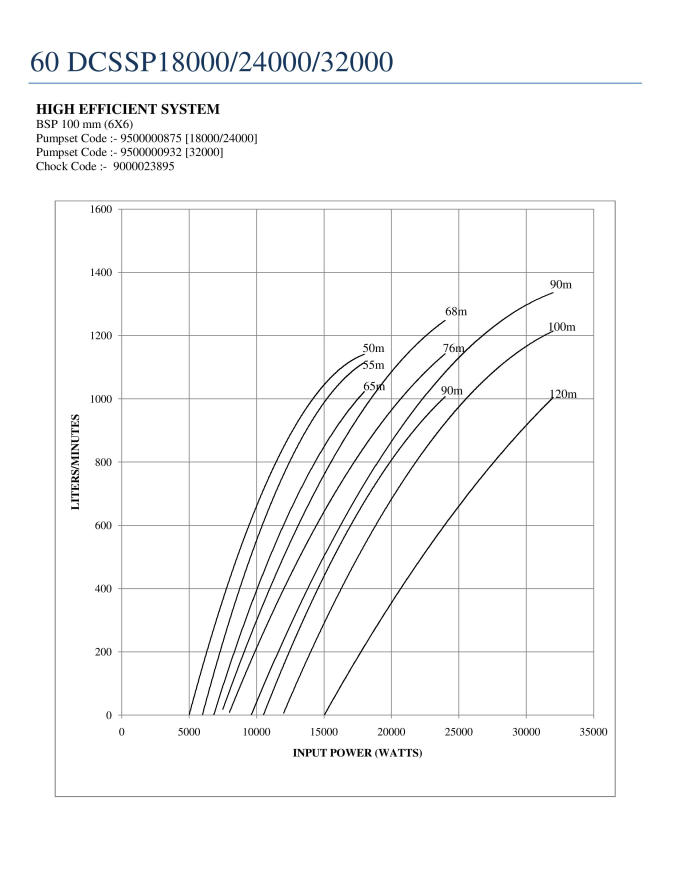 60 DCSSP18000/24000/32000

HIGH EFFICIENT SYSTEM
BSP 100 mm (6X6)
Pumpset Code :- 9500000875 [18000/24000]
Pumpset Code :- 9500000932 [32000]
Chock Code :- 9000023895

1600
1400
1200
1000
800
600
400
200
0

LITERS/MINUTES

90m
68m
100m
50m
76m
55m
65m
90m
120m

0 5000 10000 15000 20000 25000 30000 35000

INPUT POWER (WATTS)